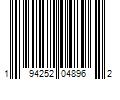 1 94252 04896 2